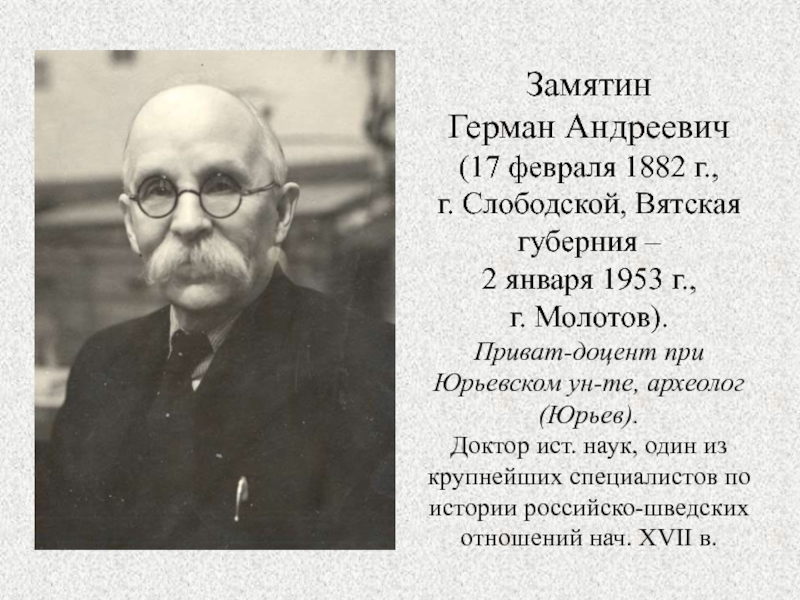 Замятин
Герман Андреевич
(17 февраля 1882 г., г. Слободской, Вятская губерния – 2 января 1953 г., г. Молотов).

Приват-доцент при Юрьевском ун-те, археолог (Юрьев).

Доктор ист. наук, один из крупнейших специалистов по истории российско-шведских отношений нач. XVII в.